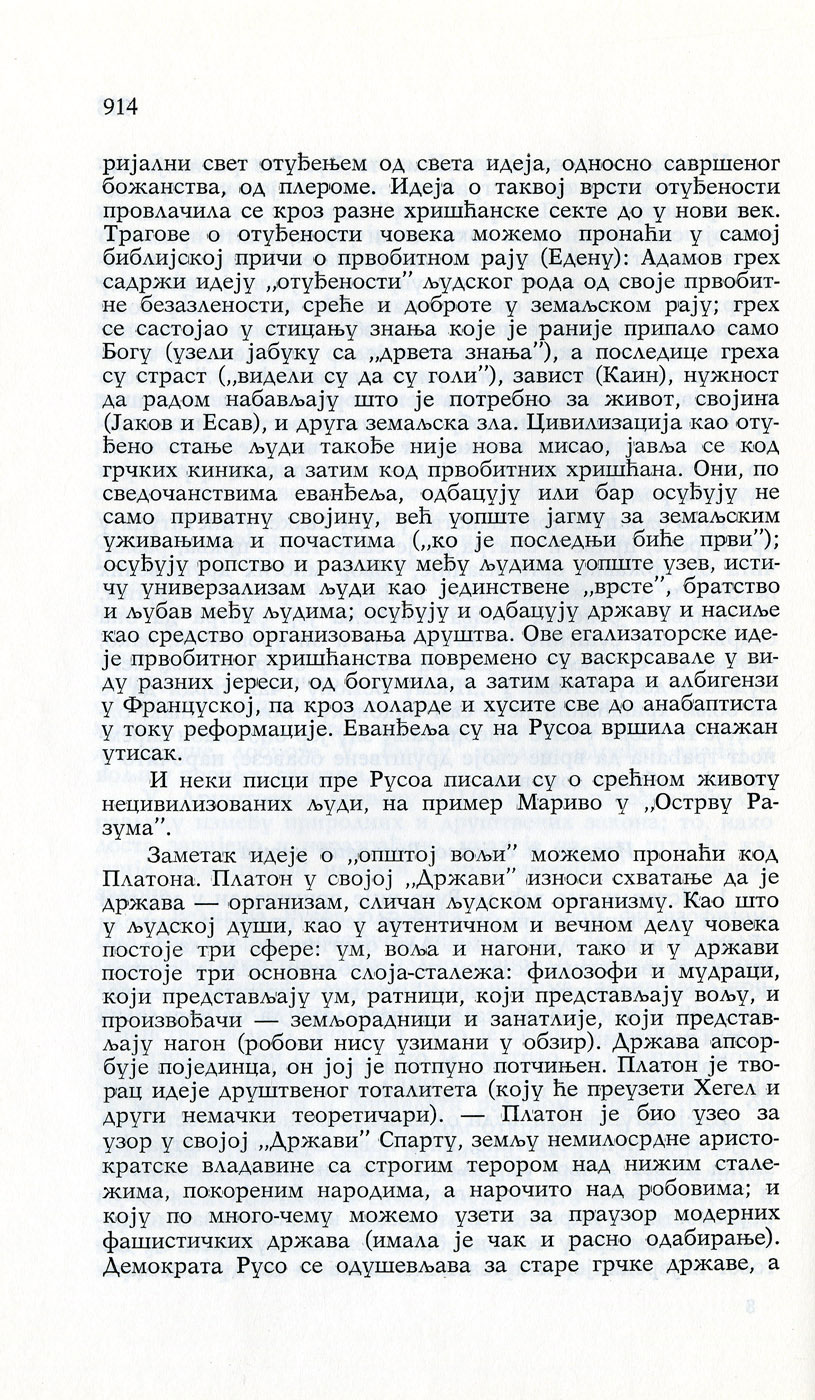 914

ријални свет отуђењем од света идеја, односно савршеног божанства, од плероме. Идеја о таквој врсти отуђености провлачила се кроз разне хришћанске секте до у нови век. Трагове о отуђености човека можемо пронаћи у самој библијској причи о првобитном рају (Едену): Адамов грех садржи идеју „отуђености" људског рода од своје првобитне безазлености, среће и доброте у земаљском рају; грех се састојао у стицању знања које је раније припало само Богу (узели јабуку са „дрвета знања"), а последице греха су страст („видели су да су голи"), завист (Каин), нужност да радом набављају што је потребно за живот, својина (Јаков и Есав), и друга земаљска зла. Цивилизација као отуђено стање људи такође није нова мисао, јавља се код грчких киника, а затим код првобитних хришћана. Они, по сведочанствима еванђеља, одбацују или бар осуђују не само приватну својину, већ уопште јагму за земаљским уживањима и почастима („ко је последњи биће први"); осуђују ропство и разлику међу људима уопште узев, истичу универзализам људи као јединствене „врсте", братство и љубав међу људима; осуђују и одбацују државу и насиље као средство организовања друштва. Ове егализаторске идеје првобитног хришћанства повремено су васкрсавале у виду разних јереси, од богумила, а затим катара и албигензи у Француској, па кроз лоларде и хусите све до анабаптиста у току реформације. Еванђеља су на Русоа вршила снажан утисак.

И неки писци пре Русоа писали су о срећном животу нецивилизованих људи, на пример Мариво у „Острву Разума".

Заметак идеје о „општој вољи" можемо пронаћи код Платона. Платон у својој „Држави" износи схватање да је држава — организам, сличан људском организму. Као што у људској души, као у аутентичном и вечном делу човека постоје три сфере: ум, воља и нагони, тако и у држави постоје три основна слоја-сталежа: филозофи и мудраци, који представљају ум, ратници, који представљају вољу, и произвођачи — земљорадници и занатлије, који представљају нагон (робови нису узимани у обзир). Држава апсорбује појединца, он јој је потпуно потчињен. Платон је творац идеје друштвеног тоталитета (коју ће преузети Хегел и други немачки теоретичари). — Платон је био узео за узор у својој „Држави" Спарту, земљу немилосрдне аристократске владавине са строгим терором над нижим сталежима, покореним народима, а нарочито над робовима; и коју по много-чему можемо узети за праузор модерних фашистичких држава (имала је чак и расно одабирање). Демократа Русо се одушевљава за старе грчке државе, а